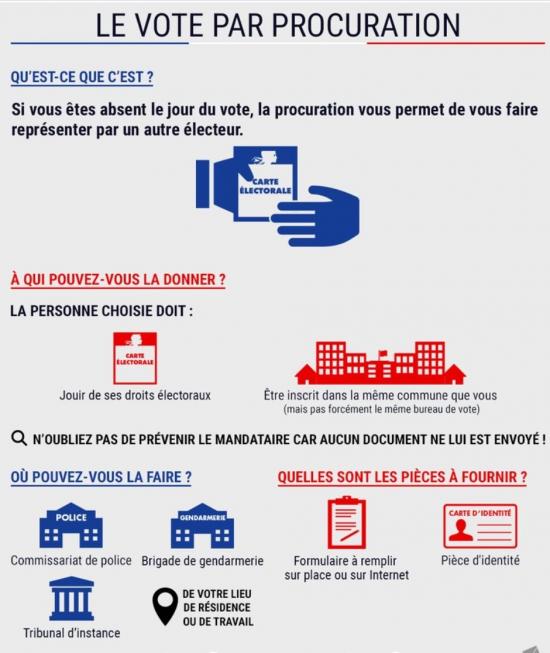 LE VOTE PAR PROCURATION

QU'EST-CE QUE C'EST ?

Si vous êtes absent le jour du vote, la procuration vous permet de vous faire représenter par un autre électeur.

CARTE ÉLECTORALE

À QUI POUVEZ-VOUS LA DONNER ?

LA PERSONNE CHOISIE DOIT :

CARTE ÉLECTORALE

Jouir de ses droits électoraux

Être inscrit dans la même commune que vous
(mais pas forcément le même bureau de vote)

N'OUBLIEZ PAS DE PRÉVENIR LE MANDATAIRE CAR AUCUN DOCUMENT NE LUI EST ENVOYÉ !

OÙ POUVEZ-VOUS LA FAIRE ?

POLICE
Commissariat de police

GENDARMERIE
Brigade de gendarmerie

Tribunal d'instance

DE VOTRE LIEU DE RÉSIDENCE OU DE TRAVAIL

QUELLES SONT LES PIÈCES À FOURNIR ?

Formulaire à remplir sur place ou sur Internet

CARTE D'IDENTITÉ
Pièce d'identité